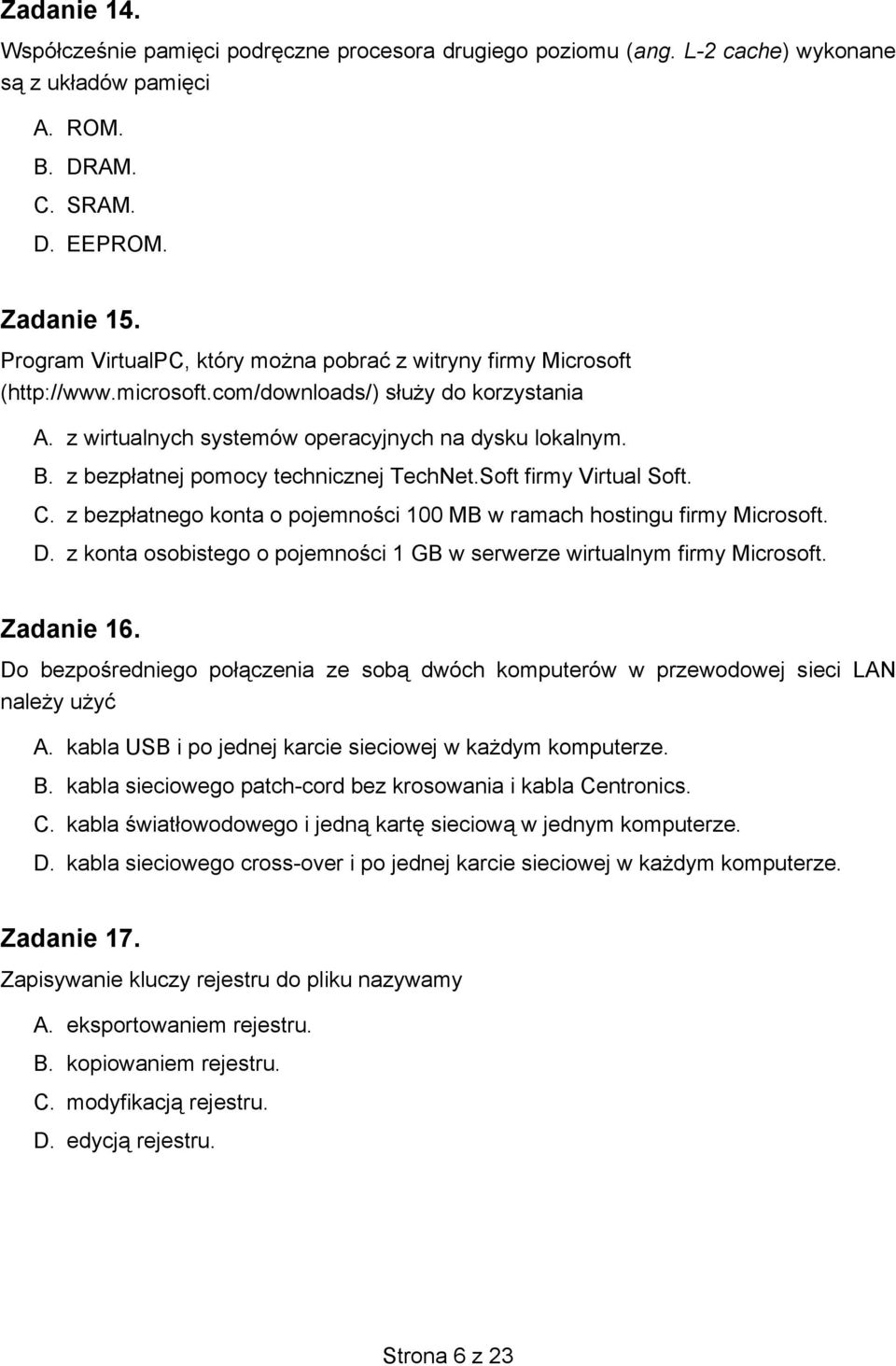 Zadanie 14.
Współcześnie pamięci podręczne procesora drugiego poziomu (ang. L-2 cache) wykonane są z układów pamięci

A. ROM.
B. DRAM.
C. SRAM.
D. EEPROM.

Zadanie 15.
Program VirtualPC, który można pobrać z witryny firmy Microsoft (http://www.microsoft.com/downloads/) służy do korzystania

A. z wirtualnych systemów operacyjnych na dysku lokalnym.
B. z bezpłatnej pomocy technicznej TechNet.Soft firmy Virtual Soft.
C. z bezpłatnego konta o pojemności 100 MB w ramach hostingu firmy Microsoft.
D. z konta osobistego o pojemności 1 GB w serwerze wirtualnym firmy Microsoft.

Zadanie 16.
Do bezpośredniego połączenia ze sobą dwóch komputerów w przewodowej sieci LAN należy użyć

A. kabla USB i po jednej karcie sieciowej w każdym komputerze.
B. kabla sieciowego patch-cord bez krosowania i kabla Centronics.
C. kabla światłowodowego i jedną kartę sieciową w jednym komputerze.
D. kabla sieciowego cross-over i po jednej karcie sieciowej w każdym komputerze.

Zadanie 17.
Zapisywanie kluczy rejestru do pliku nazywamy

A. eksportowaniem rejestru.
B. kopiowaniem rejestru.
C. modyfikacją rejestru.
D. edycją rejestru.

Strona 6 z 23